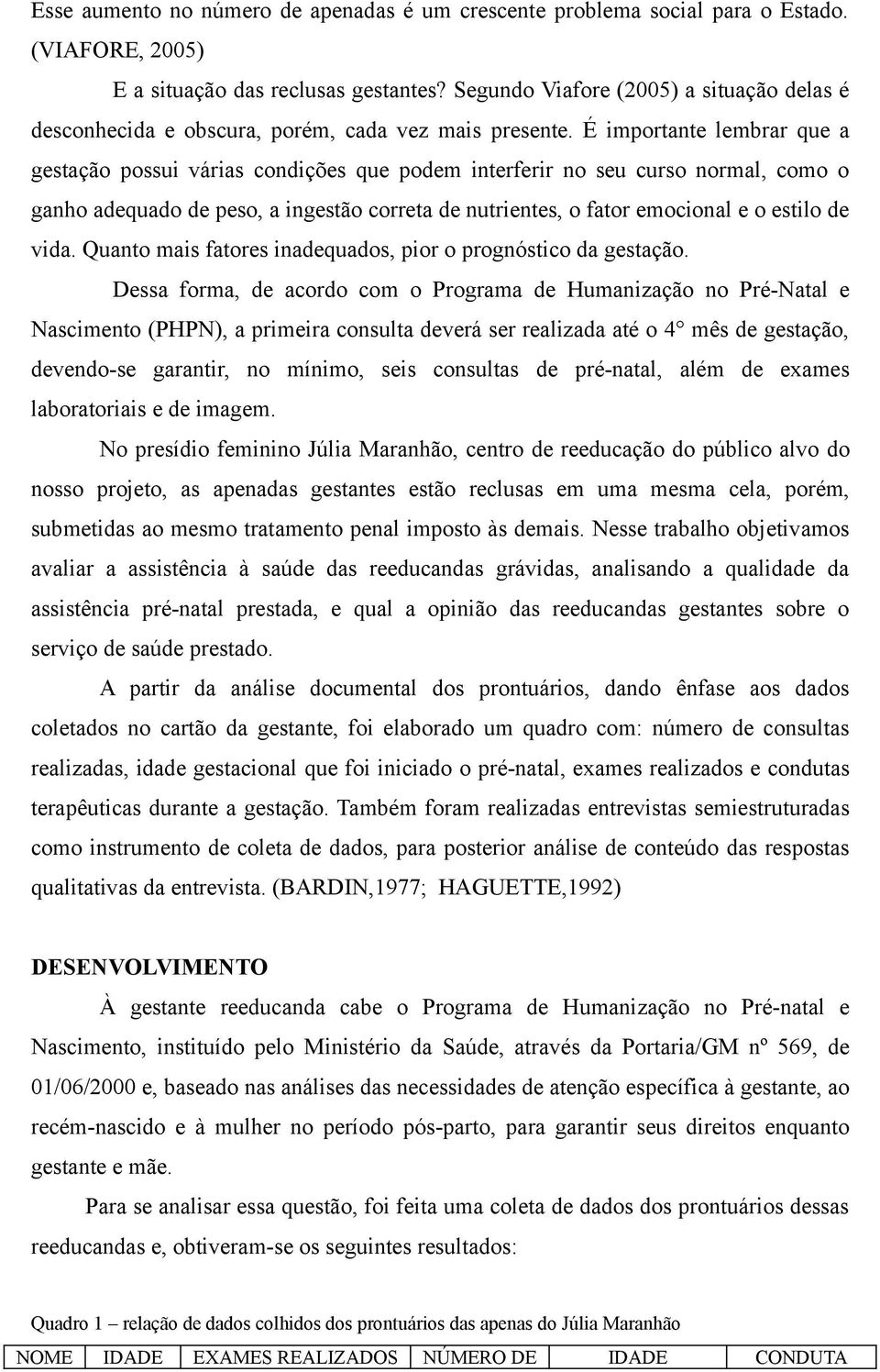 Esse aumento no número de apenadas é um crescente problema social para o Estado. (VIAFORE, 2005)

E a situação das reclusas gestantes? Segundo Viafore (2005) a situação delas é desconhecida e obscura, porém, cada vez mais presente. É importante lembrar que a gestação possui várias condições que podem interferir no seu curso normal, como o ganho adequado de peso, a ingestão correta de nutrientes, o fator emocional e o estilo de vida. Quanto mais fatores inadequados, pior o prognóstico da gestação.

Dessa forma, de acordo com o Programa de Humanização no Pré-Natal e Nascimento (PHPN), a primeira consulta deverá ser realizada até o 4° mês de gestação, devendo-se garantir, no mínimo, seis consultas de pré-natal, além de exames laboratoriais e de imagem.

No presídio feminino Júlia Maranhão, centro de reeducação do público alvo do nosso projeto, as apenadas gestantes estão reclusas em uma mesma cela, porém, submetidas ao mesmo tratamento penal imposto às demais. Nesse trabalho objetivamos avaliar a assistência à saúde das reeducandas grávidas, analisando a qualidade da assistência pré-natal prestada, e qual a opinião das reeducandas gestantes sobre o serviço de saúde prestado.

A partir da análise documental dos prontuários, dando ênfase aos dados coletados no cartão da gestante, foi elaborado um quadro com: número de consultas realizadas, idade gestacional que foi iniciado o pré-natal, exames realizados e condutas terapêuticas durante a gestação. Também foram realizadas entrevistas semiestruturadas como instrumento de coleta de dados, para posterior análise de conteúdo das respostas qualitativas da entrevista. (BARDIN,1977; HAGUETTE,1992)

DESENVOLVIMENTO

À gestante reeducanda cabe o Programa de Humanização no Pré-natal e Nascimento, instituído pelo Ministério da Saúde, através da Portaria/GM nº 569, de 01/06/2000 e, baseado nas análises das necessidades de atenção específica à gestante, ao recém-nascido e à mulher no período pós-parto, para garantir seus direitos enquanto gestante e mãe.

Para se analisar essa questão, foi feita uma coleta de dados dos prontuários dessas reeducandas e, obtiveram-se os seguintes resultados:

Quadro 1 – relação de dados colhidos dos prontuários das apenas do Júlia Maranhão

| NOME | IDADE | EXAMES REALIZADOS | NÚMERO DE | IDADE | CONDUTA |
|---|---|---|---|---|---|